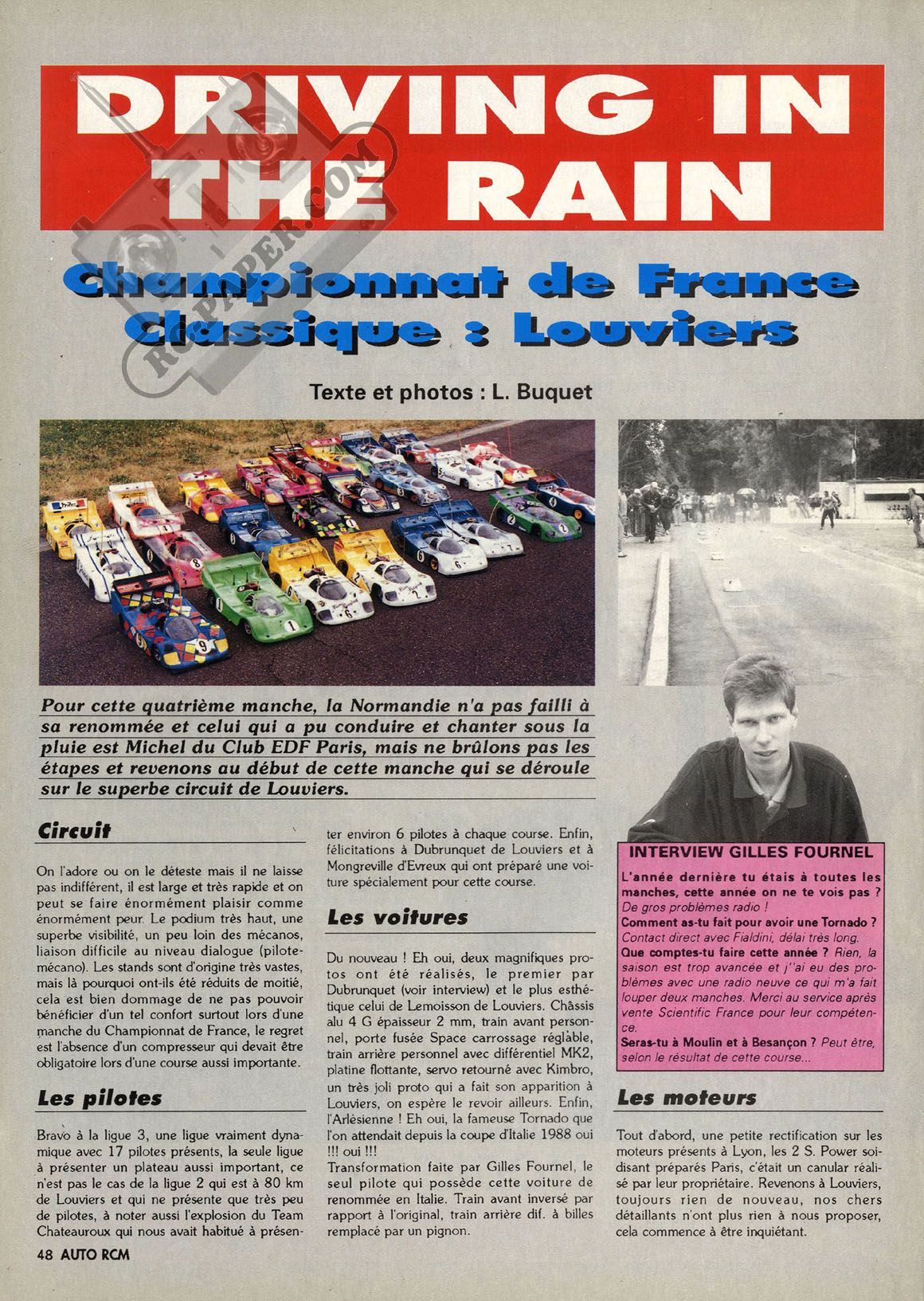 DRIVING IN THE RAIN

RCPAPER.COM

Championnat de France Classique : Louviers

Texte et photos : L. Buquet

Pour cette quatrième manche, la Normandie n'a pas failli à sa renommée et celui qui a pu conduire et chanter sous la pluie est Michel du Club EDF Paris, mais ne brûlons pas les étapes et revenons au début de cette manche qui se déroule sur le superbe circuit de Louviers.

Circuit

On l'adore ou on le déteste mais il ne laisse pas indifférent, il est large et très rapide et on peut se faire énormément plaisir comme énormément peur. Le podium très haut, une superbe visibilité, un peu loin des mécanos, liaison difficile au niveau dialogue (pilote-mécano). Les stands sont d'origine très vastes, mais là pourquoi ont-ils été réduits de moitié, cela est bien dommage de ne pas pouvoir bénéficier d'un tel confort surtout lors d'une manche du Championnat de France, le regret est l'absence d'un compresseur qui devait être obligatoire lors d'une course aussi importante.

Les pilotes

Bravo à la ligue 3, une ligue vraiment dynamique avec 17 pilotes présents, la seule ligue à présenter un plateau aussi important, ce n'est pas le cas de la ligue 2 qui est à 80 km de Louviers et qui ne présente que très peu de pilotes, à noter aussi l'explosion du Team Chateauroux qui nous avait habitué à présenter environ 6 pilotes à chaque course. Enfin, félicitations à Dubrunquet de Louviers et à Mongreville d'Evreux qui ont préparé une voiture spécialement pour cette course.

Les voitures

Du nouveau ! Eh oui, deux magnifiques protos ont été réalisés, le premier par Dubrunquet (voir interview) et le plus esthétique celui de Lemoisson de Louviers. Châssis alu 4 G épaisseur 2 mm, train avant personnel, porte fusée Space carrossage réglable, train arrière personnel avec différentiel MK2, platine flottante, servo retourné avec Kimbro, un très joli proto qui a fait son apparition à Louviers, on espère le revoir ailleurs. Enfin, l'Arlésienne ! Eh oui, la fameuse Tornado que l'on attendait depuis la coupe d'Italie 1988 oui !!! oui !!!
Transformation faite par Gilles Fournel, le seul pilote qui possède cette voiture de renommée en Italie. Train avant inversé par rapport à l'original, train arrière dif. à billes remplacé par un pignon.

INTERVIEW GILLES FOURNEL

L'année dernière tu étais à toutes les manches, cette année on ne te vois pas ? De gros problèmes radio !
Comment as-tu fait pour avoir une Tornado ? Contact direct avec Fialdini, délai très long.
Que comptes-tu faire cette année ? Rien, la saison est trop avancée et j'ai eu des problèmes avec une radio neuve ce qui m'a fait louper deux manches. Merci au service après vente Scientific France pour leur compétence.
Seras-tu à Moulin et à Besançon ? Peut être, selon le résultat de cette course...

Les moteurs

Tout d'abord, une petite rectification sur les moteurs présents à Lyon, les 2 S. Power soi-disant préparés Paris, c'était un canular réalisé par leur propriétaire. Revenons à Louviers, toujours rien de nouveau, nos chers détaillants n'ont plus rien à nous proposer, cela commence à être inquiétant.

48 AUTO RCM